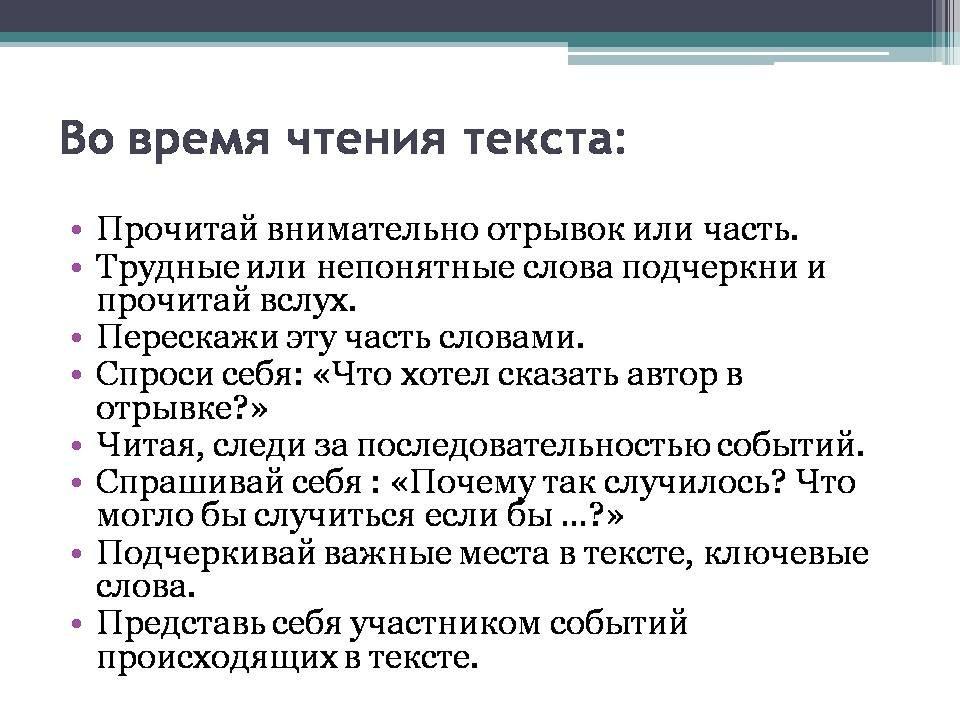 Во время чтения текста:

• Прочитай внимательно отрывок или часть.
• Трудные или непонятные слова подчеркни и прочитай вслух.
• Перескажи эту часть словами.
• Спроси себя: «Что хотел сказать автор в отрывке?»
• Читая, следи за последовательностью событий.
• Спрашивай себя : «Почему так случилось? Что могло бы случиться если бы …?»
• Подчеркивай важные места в тексте, ключевые слова.
• Представь себя участником событий происходящих в тексте.